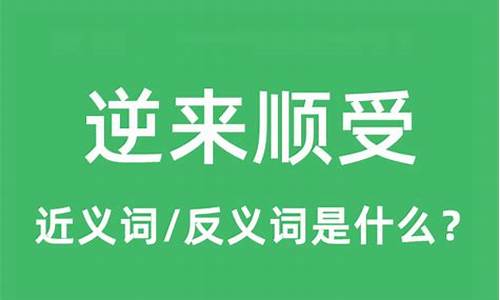 逆来顺受

近义词/反义词是什么？